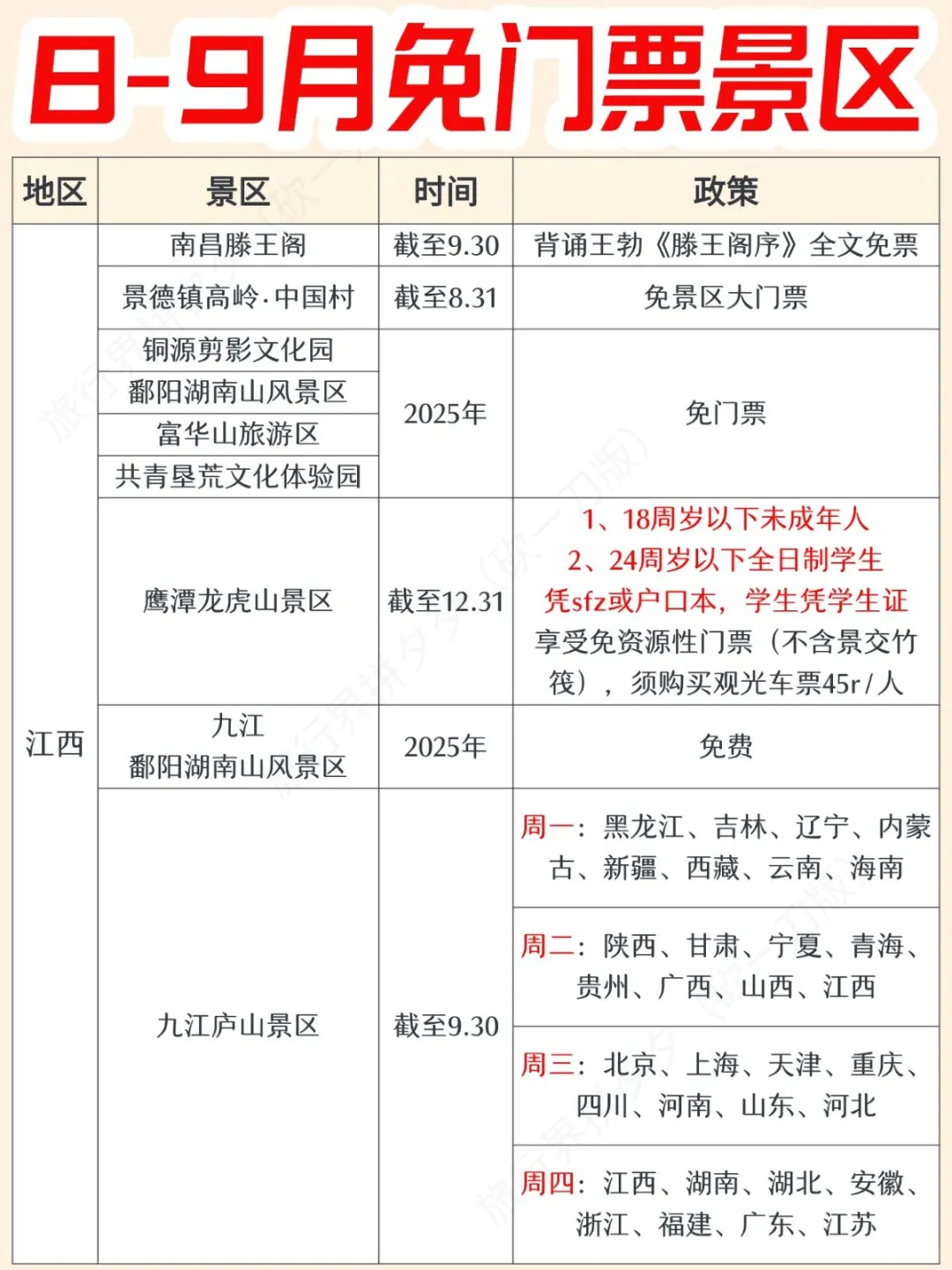 8-9月免门票景区

| 地区 | 景区 | 时间 | 政策 |
|---|---|---|---|
| 江西 | 南昌滕王阁 | 截至9.30 | 背诵王勃《滕王阁序》全文免票 |
| | 景德镇高岭·中国村 | 截至8.31 | 免景区大门票 |
| | 铜源剪影文化园 | 2025年 | 免门票 |
| | 鄱阳湖南山风景区 | | |
| | 富华山旅游区 | | |
| | 共青垦荒文化体验园 | | |
| | 鹰潭龙虎山景区 | 截至12.31 | 1、18周岁以下未成年人 2、24周岁以下全日制学生 凭sfz或户口本，学生凭学生证 享受免资源性门票（不含景交竹筏），须购买观光车票45r/人 |
| | 九江 鄱阳湖南山风景区 | 2025年 | 免费 |
| | 九江庐山景区 | 截至9.30 | 周一：黑龙江、吉林、辽宁、内蒙古、新疆、西藏、云南、海南 |
| | | | 周二：陕西、甘肃、宁夏、青海、贵州、广西、山西、江西 |
| | | | 周三：北京、上海、天津、重庆、四川、河南、山东、河北 |
| | | | 周四：江西、湖南、湖北、安徽、浙江、福建、广东、江苏 |